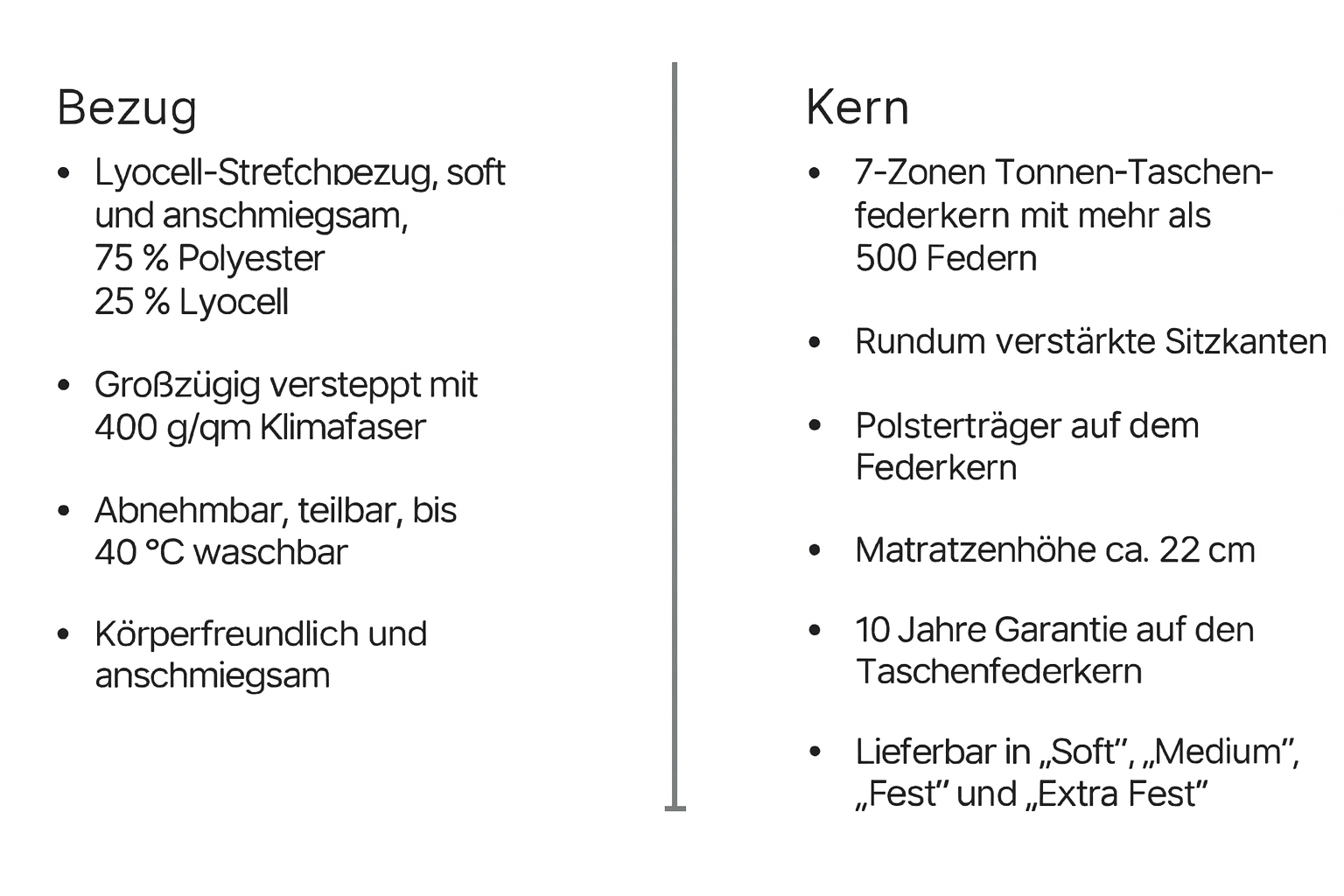 Bezug

• Lyocell-Strefchbezug, soft und anschmiegsam, 75 % Polyester 25 % Lyocell

• Großzügig versteppt mit 400 g/qm Klimafaser

• Abnehmbar, teilbar, bis 40 °C waschbar

• Körperfreundlich und anschmiegsam

Kern

• 7-Zonen Tonnen-Taschenfederkern mit mehr als 500 Federn

• Rundum verstärkte Sitzkanten

• Polsterträger auf dem Federkern

• Matratzenhöhe ca. 22 cm

• 10 Jahre Garantie auf den Taschenfederkern

• Lieferbar in „Soft", „Medium", „Fest" und „Extra Fest"